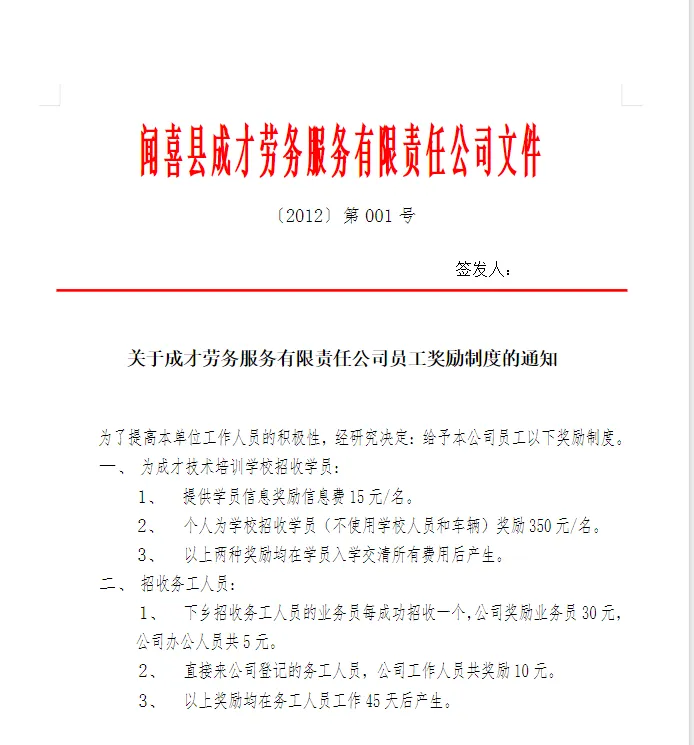 闻喜县成才劳务服务有限责任公司文件

〔2012〕第 001 号

签发人：

关于成才劳务服务有限责任公司员工奖励制度的通知

为了提高本单位工作人员的积极性，经研究决定：给予本公司员工以下奖励制度。

一、 为成才技术培训学校招收学员：

1、 提供学员信息奖励信息费 15 元/名。

2、 个人为学校招收学员（不使用学校人员和车辆）奖励 350 元/名。

3、 以上两种奖励均在学员入学交清所有费用后产生。

二、 招收务工人员：

1、 下乡招收务工人员的业务员每成功招收一个，公司奖励业务员 30 元，公司办公人员共 5 元。

2、 直接来公司登记的务工人员，公司工作人员共奖励 10 元。

3、 以上奖励均在务工人员工作 45 天后产生。